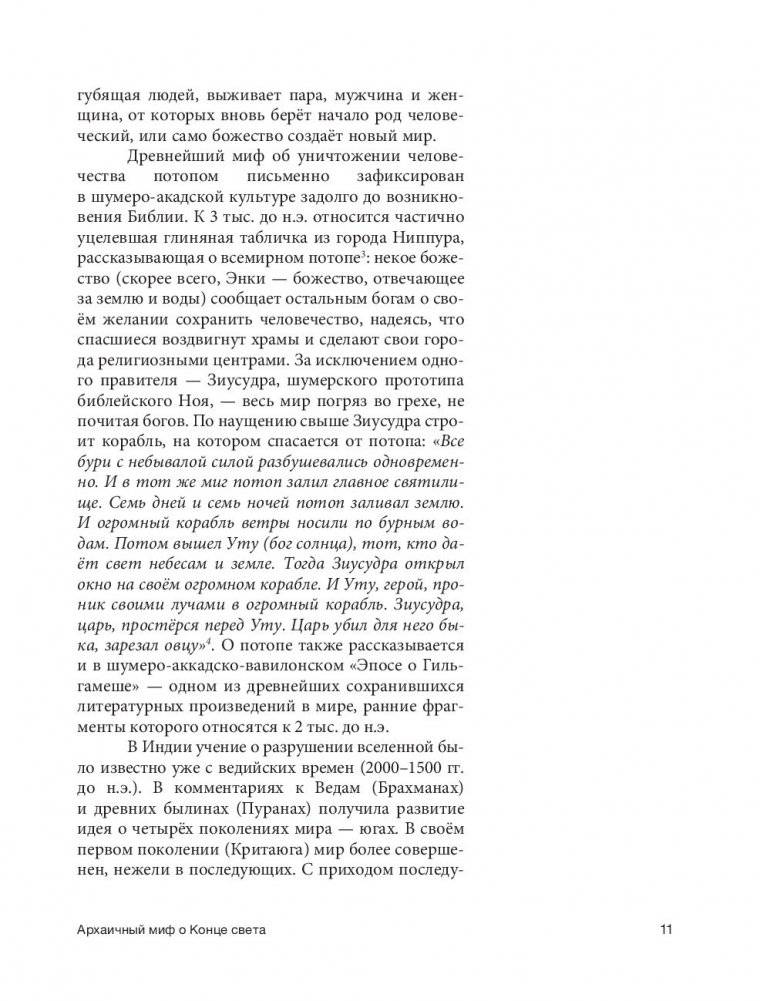 губящая людей, выживает пара, мужчина и женщина, от которых вновь берёт начало род человеческий, или само божество создаёт новый мир.

Древнейший миф об уничтожении человечества потопом письменно зафиксирован в шумеро-акадской культуре задолго до возникновения Библии. К 3 тыс. до н.э. относится частично уцелевшая глиняная табличка из города Ниппура, рассказывающая о всемирном потопе$^3$: некое божество (скорее всего, Энки — божество, отвечающее за землю и воды) сообщает остальным богам о своём желании сохранить человечество, надеясь, что спасшиеся воздвигнут храмы и сделают свои города религиозными центрами. За исключением одного правителя — Зиусудра, шумерского прототипа библейского Ноя, — весь мир погряз во грехе, не почитая богов. По наущению свыше Зиусудра строит корабль, на котором спасается от потопа: «Все бури с небывалой силой разбушевались одновременно. И в тот же миг потоп залил главное святилище. Семь дней и семь ночей потоп заливал землю. И огромный корабль ветры носили по бурным водам. Потом вышел Уту (бог солнца), тот, кто даёт свет небесам и земле. Тогда Зиусудра открыл окно на своём огромном корабле. И Уту, герой, проник своими лучами в огромный корабль. Зиусудра, царь, простёрся перед Уту. Царь убил для него быка, зарезал овцу»$^4$. О потопе также рассказывается и в шумеро-аккадско-вавилонском «Эпосе о Гильгамеше» — одном из древнейших сохранившихся литературных произведений в мире, ранние фрагменты которого относятся к 2 тыс. до н.э.

В Индии учение о разрушении вселенной было известно уже с ведийских времен (2000–1500 гг. до н.э.). В комментариях к Ведам (Брахманах) и древних былинах (Пуранах) получила развитие идея о четырёх поколениях мира — югах. В своём первом поколении (Критаюга) мир более совершенен, нежели в последующих. С приходом последу-

Архаичный миф о Конце света 11